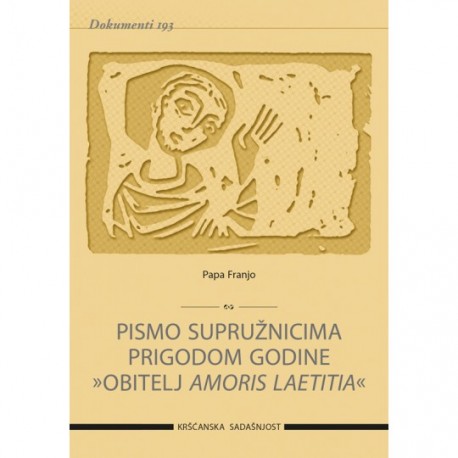 Dokumenti 193

Papa Franjo

PISMO SUPRUŽNICIMA PRIGODOM GODINE »OBITELJ AMORIS LAETITIA«

KRŠĆANSKA SADAŠNJOST